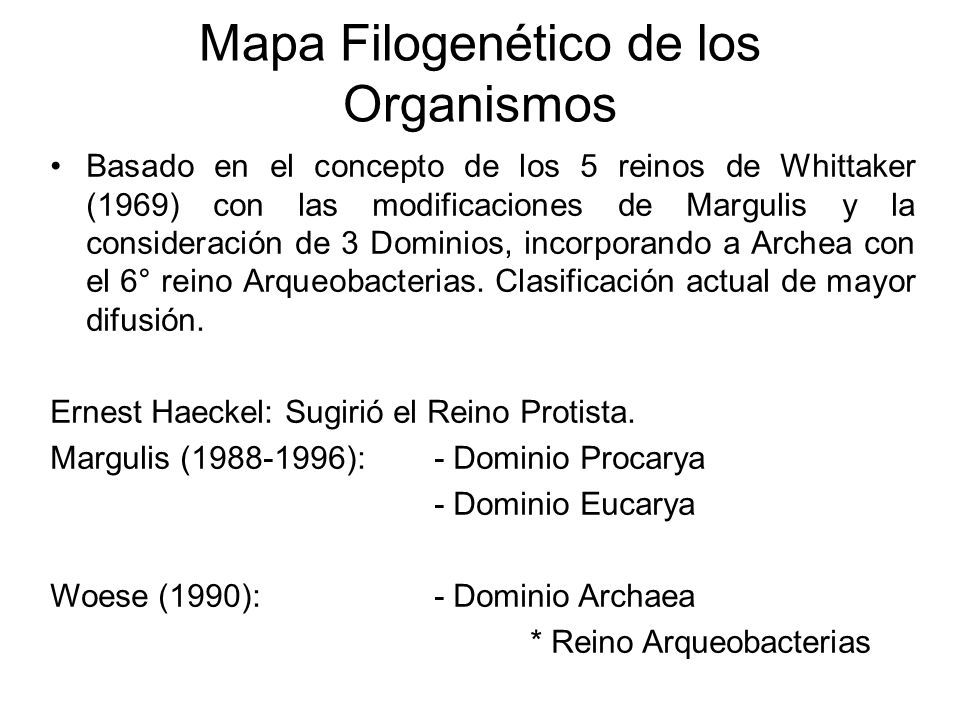 Mapa Filogenético de los Organismos

• Basado en el concepto de los 5 reinos de Whittaker (1969) con las modificaciones de Margulis y la consideración de 3 Dominios, incorporando a Archea con el 6° reino Arqueobacterias. Clasificación actual de mayor difusión.

Ernest Haeckel: Sugirió el Reino Protista.
Margulis (1988-1996): - Dominio Procarya
- Dominio Eucarya

Woese (1990): - Dominio Archaea
* Reino Arqueobacterias